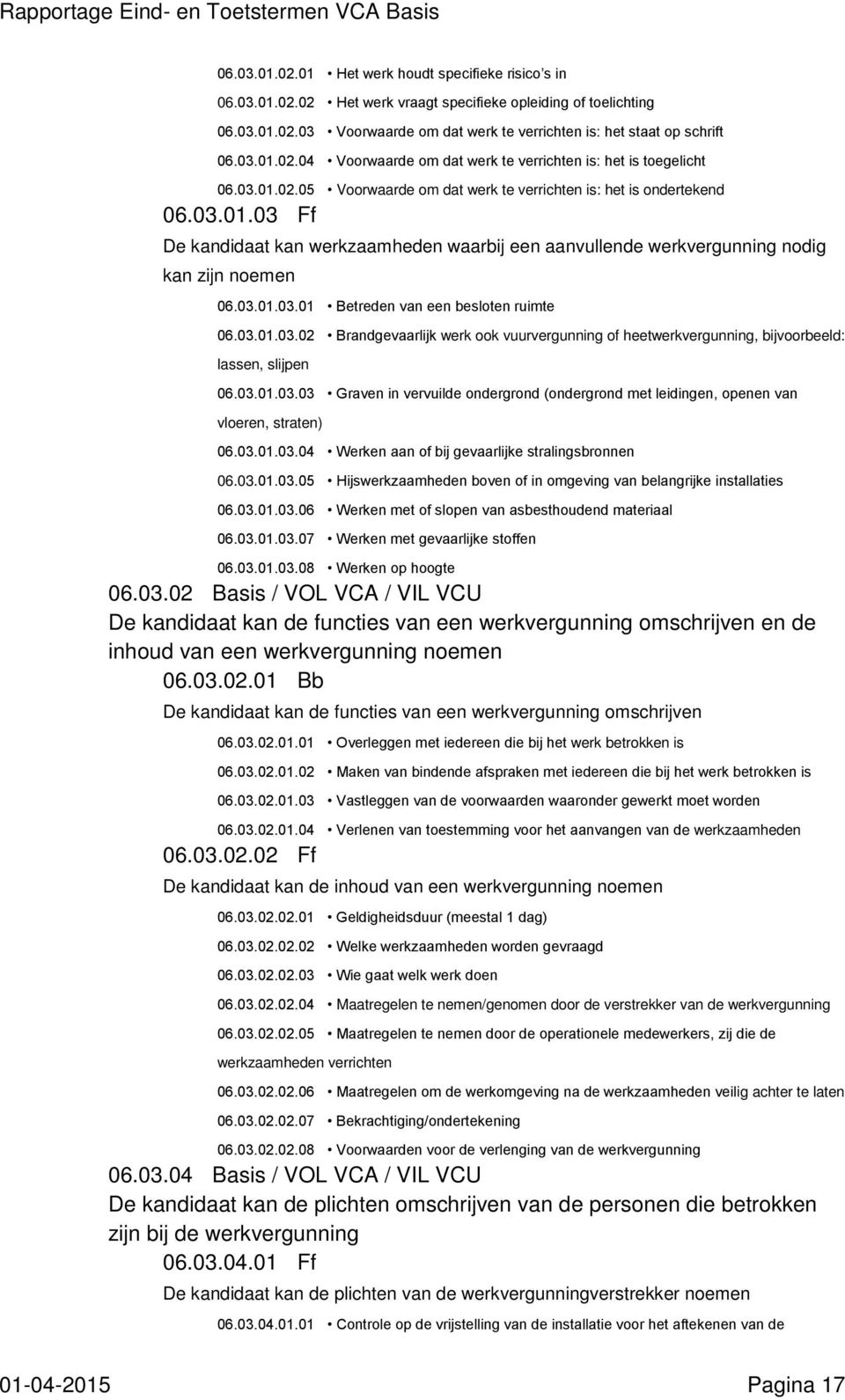 Rapportage Eind- en Toetstermen VCA Basis

06.03.01.02.01 • Het werk houdt specifieke risico's in

06.03.01.02.02 • Het werk vraagt specifieke opleiding of toelichting

06.03.01.02.03 • Voorwaarde om dat werk te verrichten is: het staat op schrift

06.03.01.02.04 • Voorwaarde om dat werk te verrichten is: het is toegelicht

06.03.01.02.05 • Voorwaarde om dat werk te verrichten is: het is ondertekend

06.03.01.03 Ff

De kandidaat kan werkzaamheden waarbij een aanvullende werkvergunning nodig kan zijn noemen

06.03.01.03.01 • Betreden van een besloten ruimte

06.03.01.03.02 • Brandgevaarlijk werk ook vuurvergunning of heetwerkvergunning, bijvoorbeeld: lassen, slijpen

06.03.01.03.03 • Graven in vervuilde ondergrond (ondergrond met leidingen, openen van vloeren, straten)

06.03.01.03.04 • Werken aan of bij gevaarlijke stralingsbronnen

06.03.01.03.05 • Hijswerkzaamheden boven of in omgeving van belangrijke installaties

06.03.01.03.06 • Werken met of slopen van asbesthoudend materiaal

06.03.01.03.07 • Werken met gevaarlijke stoffen

06.03.01.03.08 • Werken op hoogte

06.03.02 Basis / VOL VCA / VIL VCU

De kandidaat kan de functies van een werkvergunning omschrijven en de inhoud van een werkvergunning noemen

06.03.02.01 Bb

De kandidaat kan de functies van een werkvergunning omschrijven

06.03.02.01.01 • Overleggen met iedereen die bij het werk betrokken is

06.03.02.01.02 • Maken van bindende afspraken met iedereen die bij het werk betrokken is

06.03.02.01.03 • Vastleggen van de voorwaarden waaronder gewerkt moet worden

06.03.02.01.04 • Verlenen van toestemming voor het aanvangen van de werkzaamheden

06.03.02.02 Ff

De kandidaat kan de inhoud van een werkvergunning noemen

06.03.02.02.01 • Geldigheidsduur (meestal 1 dag)

06.03.02.02.02 • Welke werkzaamheden worden gevraagd

06.03.02.02.03 • Wie gaat welk werk doen

06.03.02.02.04 • Maatregelen te nemen/genomen door de verstrekker van de werkvergunning

06.03.02.02.05 • Maatregelen te nemen door de operationele medewerkers, zij die de werkzaamheden verrichten

06.03.02.02.06 • Maatregelen om de werkomgeving na de werkzaamheden veilig achter te laten

06.03.02.02.07 • Bekrachtiging/ondertekening

06.03.02.02.08 • Voorwaarden voor de verlenging van de werkvergunning

06.03.04 Basis / VOL VCA / VIL VCU

De kandidaat kan de plichten omschrijven van de personen die betrokken zijn bij de werkvergunning

06.03.04.01 Ff

De kandidaat kan de plichten van de werkvergunningverstrekker noemen

06.03.04.01.01 • Controle op de vrijstelling van de installatie voor het aftekenen van de

01-04-2015 Pagina 17